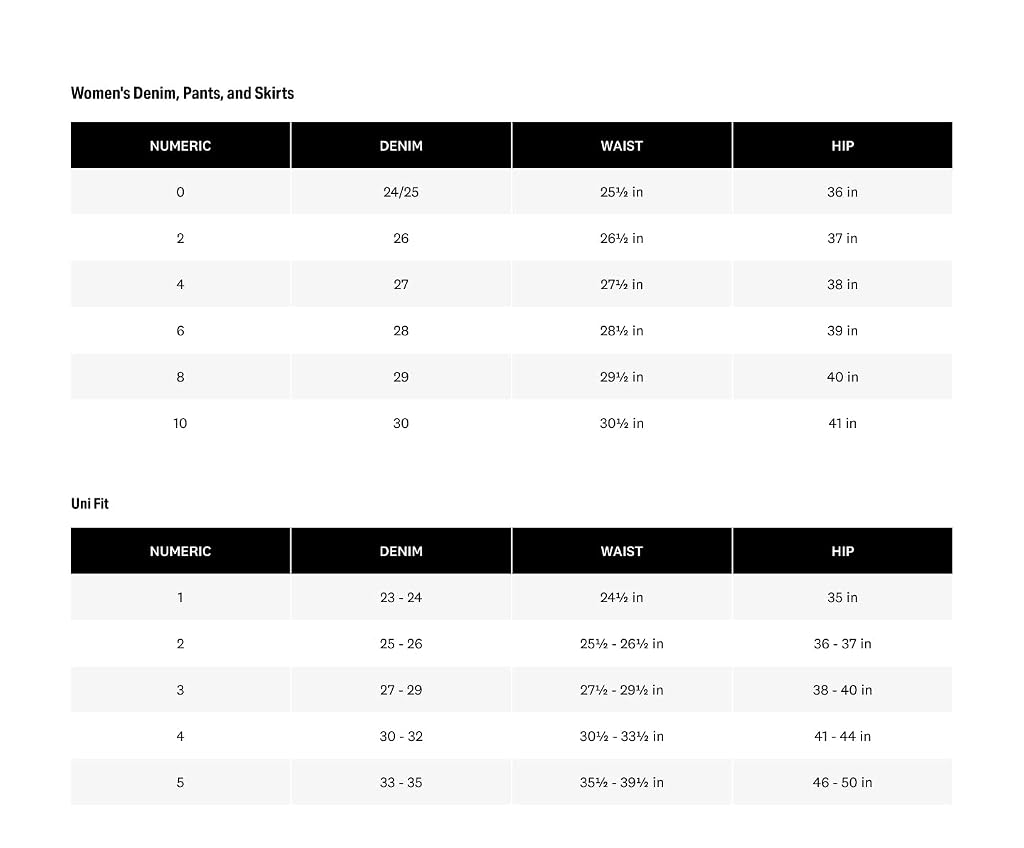 Women's Denim, Pants, and Skirts

| NUMERIC | DENIM | WAIST | HIP |
|---|---|---|---|
| 0 | 24/25 | 25½ in | 36 in |
| 2 | 26 | 26½ in | 37 in |
| 4 | 27 | 27½ in | 38 in |
| 6 | 28 | 28½ in | 39 in |
| 8 | 29 | 29½ in | 40 in |
| 10 | 30 | 30½ in | 41 in |

Uni Fit

| NUMERIC | DENIM | WAIST | HIP |
|---|---|---|---|
| 1 | 23 - 24 | 24½ in | 35 in |
| 2 | 25 - 26 | 25½ - 26½ in | 36 - 37 in |
| 3 | 27 - 29 | 27½ - 29½ in | 38 - 40 in |
| 4 | 30 - 32 | 30½ - 33½ in | 41 - 44 in |
| 5 | 33 - 35 | 35½ - 39½ in | 46 - 50 in |